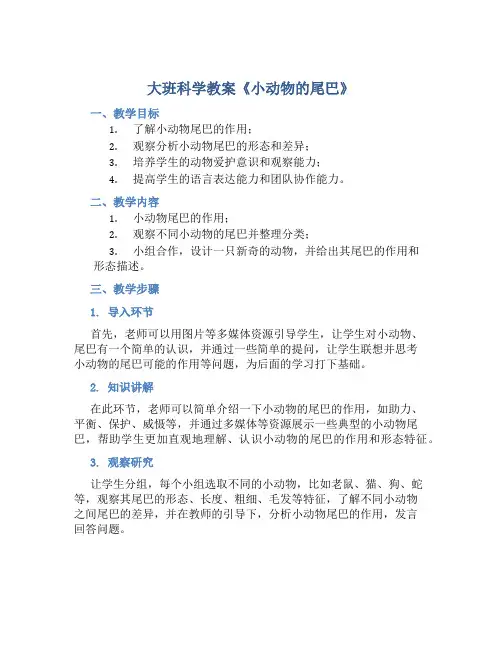 大班科学教案《小动物的尾巴》

一、教学目标

1. 了解小动物尾巴的作用；
2. 观察分析小动物尾巴的形态和差异；
3. 培养学生的动物爱护意识和观察能力；
4. 提高学生的语言表达能力和团队协作能力。

二、教学内容

1. 小动物尾巴的作用；
2. 观察不同小动物的尾巴并整理分类；
3. 小组合作，设计一只新奇的动物，并给出其尾巴的作用和形态描述。

三、教学步骤

1. 导入环节

首先，老师可以用图片等多媒体资源引导学生，让学生对小动物、尾巴有一个简单的认识，并通过一些简单的提问，让学生联想并思考小动物的尾巴可能的作用等问题，为后面的学习打下基础。

2. 知识讲解

在此环节，老师可以简单介绍一下小动物的尾巴的作用，如助力、平衡、保护、威慑等，并通过多媒体等资源展示一些典型的小动物尾巴，帮助学生更加直观地理解、认识小动物的尾巴的作用和形态特征。

3. 观察研究

让学生分组，每个小组选取不同的小动物，比如老鼠、猫、狗、蛇等，观察其尾巴的形态、长度、粗细、毛发等特征，了解不同小动物之间尾巴的差异，并在教师的引导下，分析小动物尾巴的作用，发言回答问题。